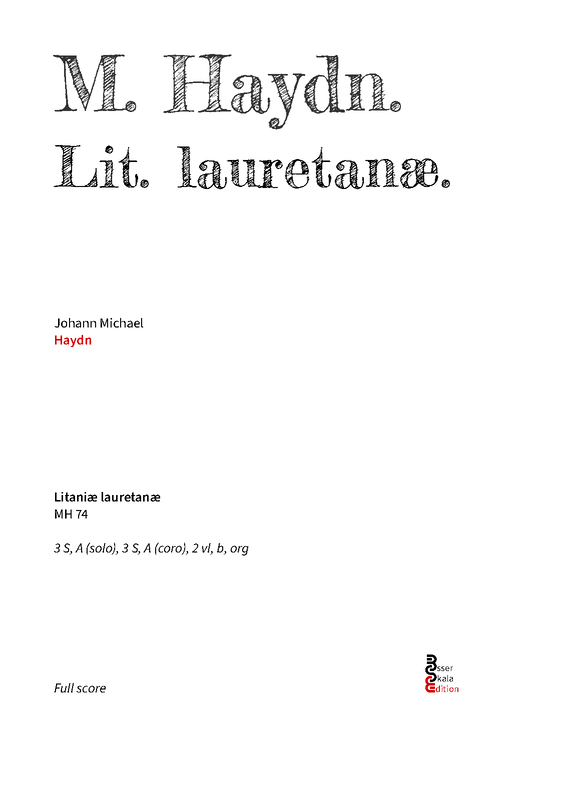 M. Haydn.
Lit. lauretanæ.

Johann Michael
Haydn

Litaniæ lauretanæ
MH 74

3 S, A (solo), 3 S, A (coro), 2 vl, b, org

Full score

Esser
Skala
Edition